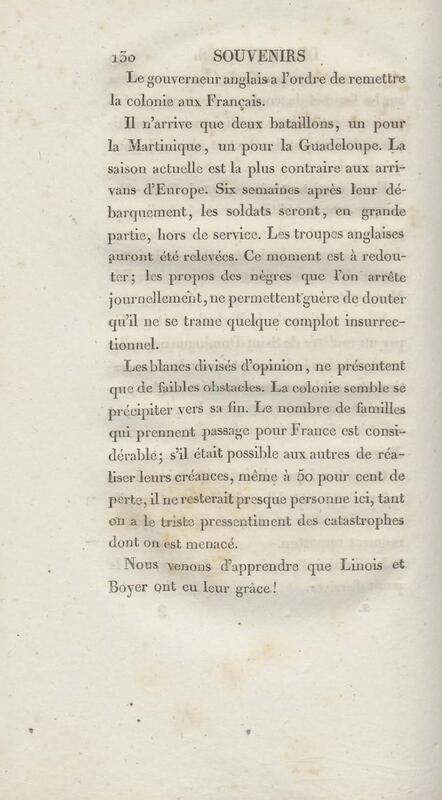 130 SOUVENIRS

Le gouverneur anglais a l'ordre de remettre la colonie aux Français.

Il n'arrive que deux bataillons, un pour la Martinique, un pour la Guadeloupe. La saison actuelle est la plus contraire aux arrivans d'Europe. Six semaines après leur débarquement, les soldats seront, en grande partie, hors de service. Les troupes anglaises auront été relevées. Ce moment est à redouter; les propos des nègres que l'on arrête journellement, ne permettent guère de douter qu'il ne se trame quelque complot insurrectionnel.

Les blancs divisés d'opinion, ne présentent que de faibles obstacles. La colonie semble se précipiter vers sa fin. Le nombre de familles qui prennent passage pour France est considérable; s'il était possible aux autres de réaliser leurs créances, même à 50 pour cent de perte, il ne resterait presque personne ici, tant on a le triste pressentiment des catastrophes dont on est menacé.

Nous venons d'apprendre que Linois et Boyer ont eu leur grâce!